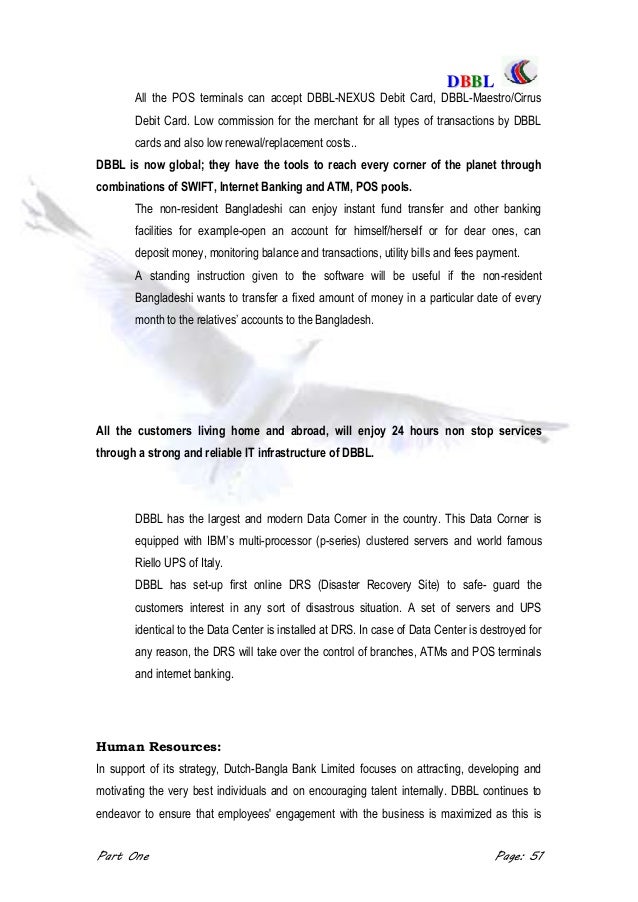 DBBL

All the POS terminals can accept DBBL-NEXUS Debit Card, DBBL-Maestro/Cirrus Debit Card. Low commission for the merchant for all types of transactions by DBBL cards and also low renewal/replacement costs..

DBBL is now global; they have the tools to reach every corner of the planet through combinations of SWIFT, Internet Banking and ATM, POS pools.

The non-resident Bangladeshi can enjoy instant fund transfer and other banking facilities for example-open an account for himself/herself or for dear ones, can deposit money, monitoring balance and transactions, utility bills and fees payment.

A standing instruction given to the software will be useful if the non-resident Bangladeshi wants to transfer a fixed amount of money in a particular date of every month to the relatives' accounts to the Bangladesh.

All the customers living home and abroad, will enjoy 24 hours non stop services through a strong and reliable IT infrastructure of DBBL.

DBBL has the largest and modern Data Corner in the country. This Data Corner is equipped with IBM's multi-processor (p-series) clustered servers and world famous Riello UPS of Italy.

DBBL has set-up first online DRS (Disaster Recovery Site) to safe- guard the customers interest in any sort of disastrous situation. A set of servers and UPS identical to the Data Center is installed at DRS. In case of Data Center is destroyed for any reason, the DRS will take over the control of branches, ATMs and POS terminals and internet banking.

Human Resources:

In support of its strategy, Dutch-Bangla Bank Limited focuses on attracting, developing and motivating the very best individuals and on encouraging talent internally. DBBL continues to endeavor to ensure that employees' engagement with the business is maximized as this is

Part One

Page: 51